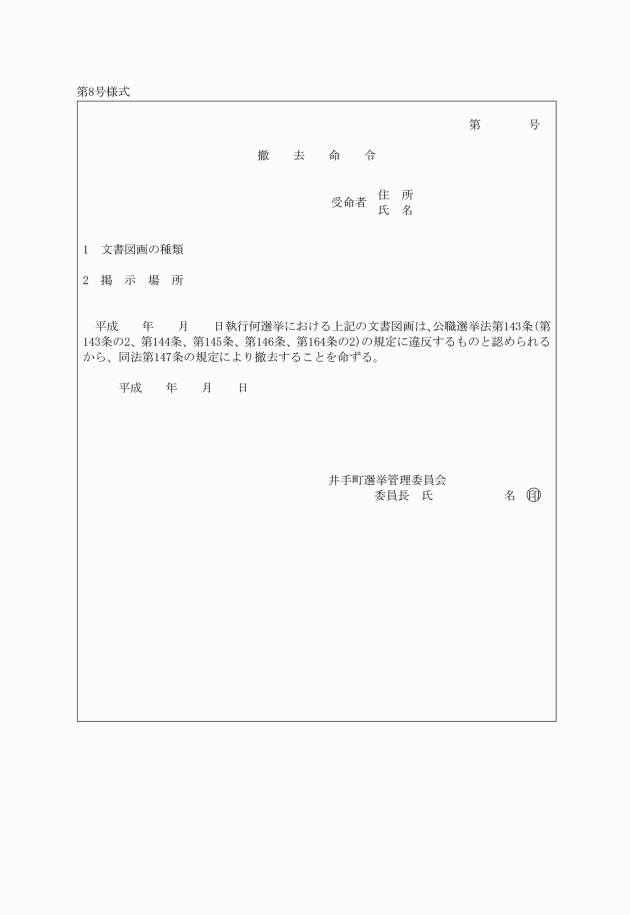 第8号様式

第　　号

撤　去　命　令

受命者　住　所
　　　　氏　名

1　文書図画の種類

2　掲　示　場　所

平成　　年　　月　　日執行何選挙における上記の文書図画は、公職選挙法第143条（第143条の2、第144条、第145条、第146条、第164条の2）の規定に違反するものと認められるから、同法第147条の規定により撤去することを命ずる。

平成　　年　　月　　日

井手町選挙管理委員会
委員長　氏　　　　名　印